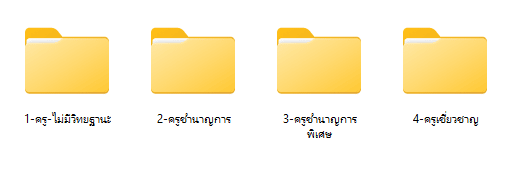 1-ครู-ไม่มีวิทยฐานะ

2-ครูชำนาญการ

3-ครูชำนาญการพิเศษ

4-ครูเชี่ยวชาญ